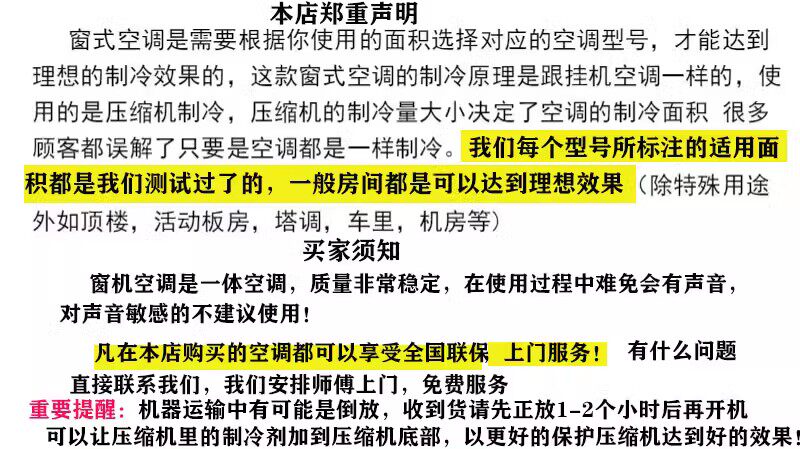 本店郑重声明

窗式空调是需要根据你使用的面积选择对应的空调型号，才能达到理想的制冷效果的，这款窗式空调的制冷原理是跟挂机空调一样的，使用的是压缩机制冷，压缩机的制冷量大小决定了空调的制冷面积 很多顾客都误解了只要是空调都是一样制冷。我们每个型号所标注的适用面积都是我们测试过了的，一般房间都是可以达到理想效果（除特殊用途外如顶楼，活动板房，塔调，车里，机房等）

买家须知

窗机空调是一体空调，质量非常稳定，在使用过程中难免会有声音，对声音敏感的不建议使用！

凡在本店购买的空调都可以享受全国联保 上门服务！ 有什么问题直接联系我们，我们安排师傅上门，免费服务

重要提醒：机器运输中有可能是倒放，收到货请先正放1-2个小时后再开机可以让压缩机里的制冷剂加到压缩机底部，以更好的保护压缩机达到好的效果！